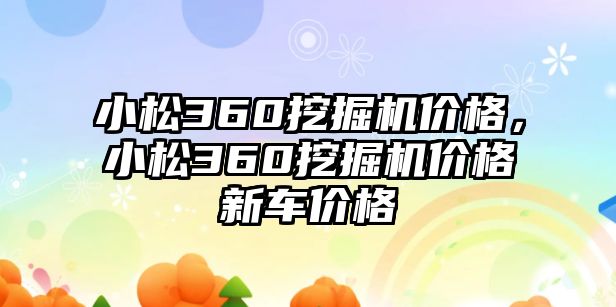 小松360挖掘机价格，小松360挖掘机价格新车价格